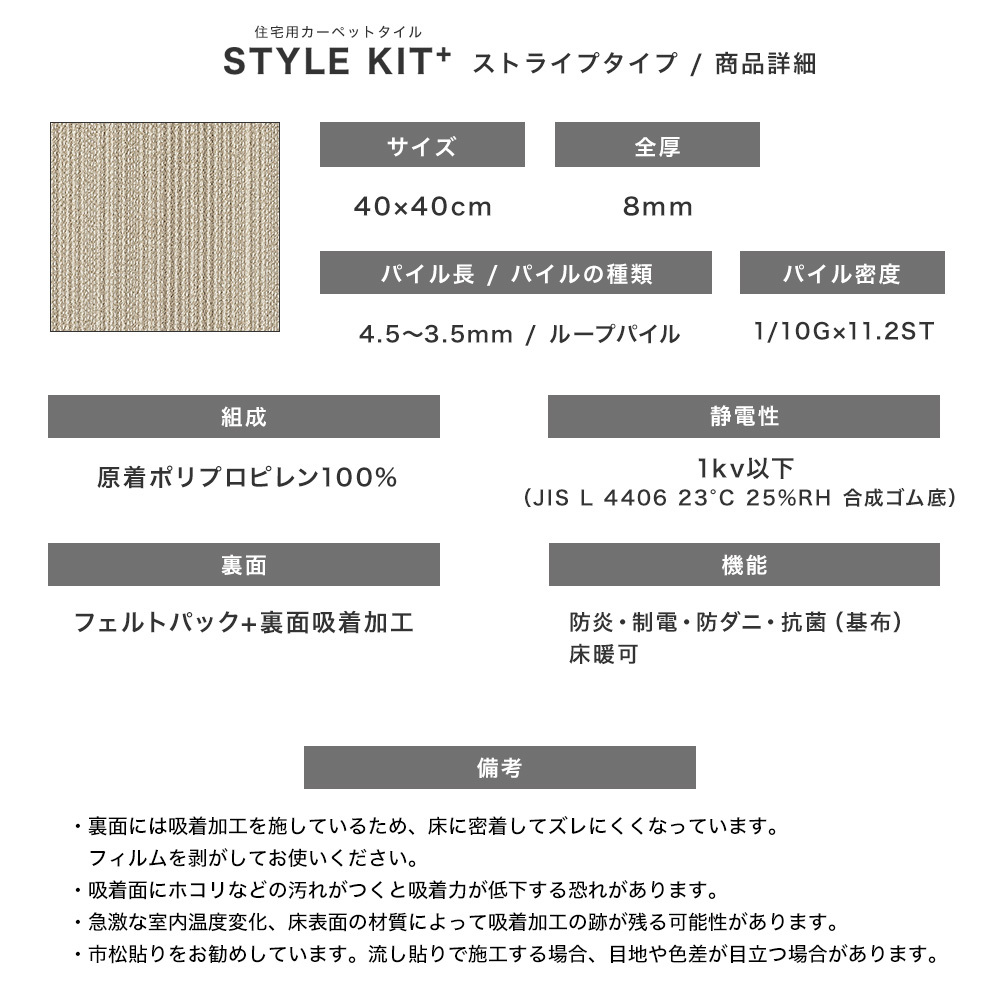 住宅用カーペットタイル
STYLE KIT⁺ ストライプタイプ / 商品詳細

サイズ
40×40cm

全厚
8mm

パイル長 / パイルの種類
4.5〜3.5mm / ループパイル

パイル密度
1/10G×11.2ST

組成
原着ポリプロピレン100%

静電性
1kv以下
(JIS L 4406 23°C 25%RH 合成ゴム底)

裏面
フェルトパック+裏面吸着加工

機能
防炎・制電・防ダニ・抗菌(基布)
床暖可

備考
・裏面には吸着加工を施しているため、床に密着してズレにくくなっています。
フィルムを剥がしてお使いください。
・吸着面にホコリなどの汚れがつくと吸着力が低下する恐れがあります。
・急激な室内温度変化、床表面の材質によって吸着加工の跡が残る可能性があります。
・市松貼りをお勧めしています。流し貼りで施工する場合、目地や色差が目立つ場合があります。